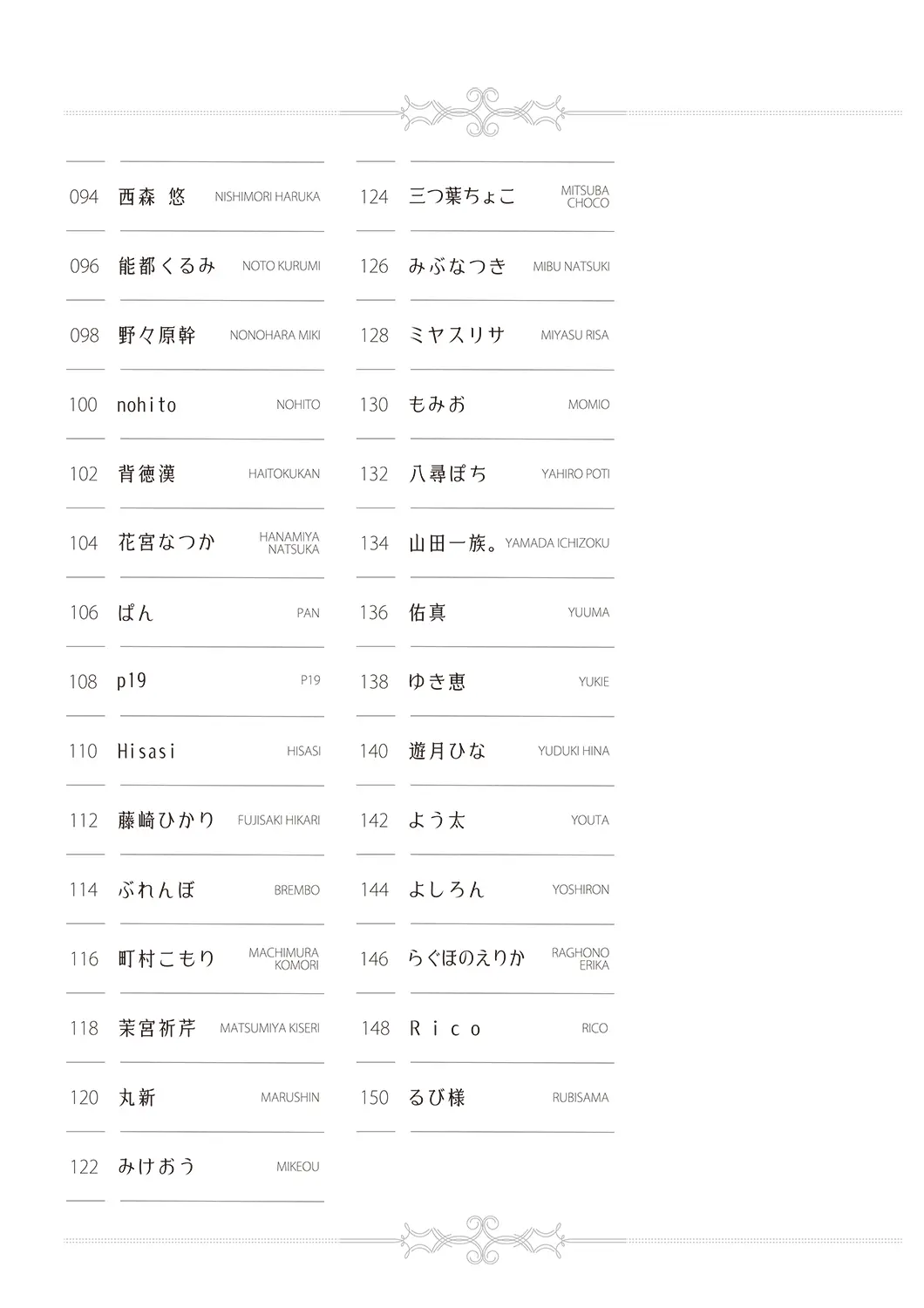 094 西森 悠 NISHIMORI HARUKA

096 能都くるみ NOTO KURUMI

098 野々原幹 NONOHARA MIKI

100 nohito NOHITO

102 背徳漢 HAITOKUKAN

104 花宮なつか HANAMIYA NATSUKA

106 ぱん PAN

108 p19 P19

110 Hisasi HISASI

112 藤崎ひかり FUJISAKI HIKARI

114 ぶれんぼ BREMBO

116 町村こもり MACHIMURA KOMORI

118 茉宮祈芹 MATSUMIYA KISERI

120 丸新 MARUSHIN

122 みけおう MIKEOU

124 三つ葉ちょこ MITSUBA CHOCO

126 みぶなつき MIBU NATSUKI

128 ミヤスリサ MIYASU RISA

130 もみお MOMIO

132 八尋ぽち YAHIRO POTI

134 山田一族。 YAMADA ICHIZOKU

136 佑真 YUUMA

138 ゆき恵 YUKIE

140 遊月ひな YUDUKI HINA

142 よう太 YOUTA

144 よしろん YOSHIRON

146 らぐほのえりか RAGHONO ERIKA

148 Rico RICO

150 るび様 RUBISAMA